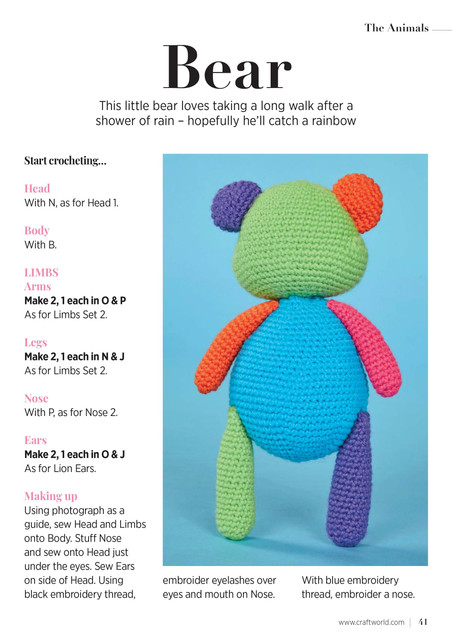 The Animals

Bear

This little bear loves taking a long walk after a shower of rain – hopefully he'll catch a rainbow

Start crocheting...

Head
With N, as for Head 1.

Body
With B.

LIMBS
Arms
Make 2, 1 each in O & P
As for Limbs Set 2.

Legs
Make 2, 1 each in N & J
As for Limbs Set 2.

Nose
With P, as for Nose 2.

Ears
Make 2, 1 each in O & J
As for Lion Ears.

Making up
Using photograph as a guide, sew Head and Limbs onto Body. Stuff Nose and sew onto Head just under the eyes. Sew Ears on side of Head. Using black embroidery thread, embroider eyelashes over eyes and mouth on Nose. With blue embroidery thread, embroider a nose.

www.craftworld.com | 41